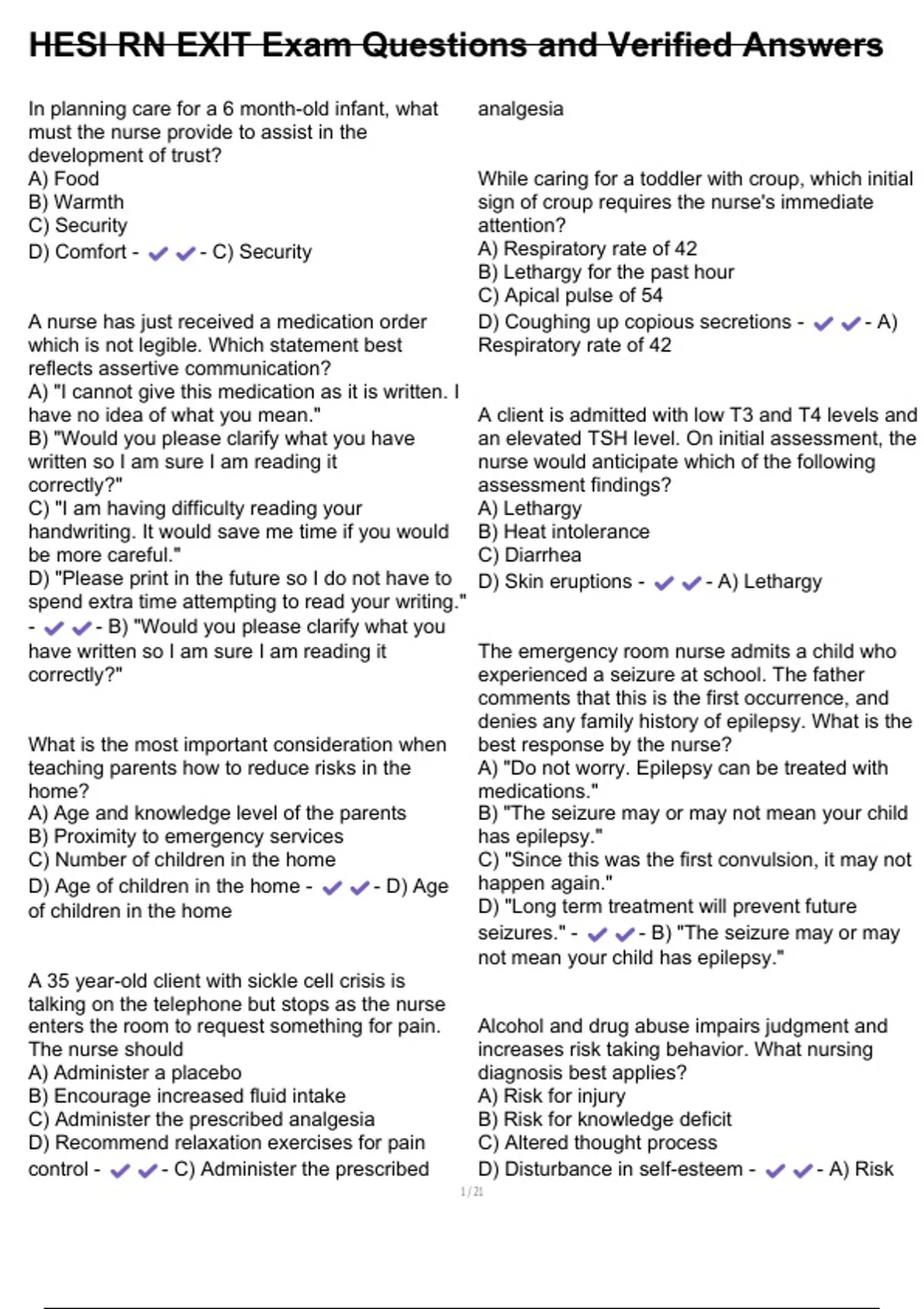 HESI RN EXIT Exam Questions and Verified Answers

In planning care for a 6 month-old infant, what must the nurse provide to assist in the development of trust?
A) Food
B) Warmth
C) Security
D) Comfort - ✔✔- C) Security

A nurse has just received a medication order which is not legible. Which statement best reflects assertive communication?
A) "I cannot give this medication as it is written. I have no idea of what you mean."
B) "Would you please clarify what you have written so I am sure I am reading it correctly?"
C) "I am having difficulty reading your handwriting. It would save me time if you would be more careful."
D) "Please print in the future so I do not have to spend extra time attempting to read your writing." - ✔✔- B) "Would you please clarify what you have written so I am sure I am reading it correctly?"

What is the most important consideration when teaching parents how to reduce risks in the home?
A) Age and knowledge level of the parents
B) Proximity to emergency services
C) Number of children in the home
D) Age of children in the home - ✔✔- D) Age of children in the home

A 35 year-old client with sickle cell crisis is talking on the telephone but stops as the nurse enters the room to request something for pain. The nurse should
A) Administer a placebo
B) Encourage increased fluid intake
C) Administer the prescribed analgesia
D) Recommend relaxation exercises for pain control - ✔✔- C) Administer the prescribed analgesia

While caring for a toddler with croup, which initial sign of croup requires the nurse's immediate attention?
A) Respiratory rate of 42
B) Lethargy for the past hour
C) Apical pulse of 54
D) Coughing up copious secretions - ✔✔- A) Respiratory rate of 42

A client is admitted with low T3 and T4 levels and an elevated TSH level. On initial assessment, the nurse would anticipate which of the following assessment findings?
A) Lethargy
B) Heat intolerance
C) Diarrhea
D) Skin eruptions - ✔✔- A) Lethargy

The emergency room nurse admits a child who experienced a seizure at school. The father comments that this is the first occurrence, and denies any family history of epilepsy. What is the best response by the nurse?
A) "Do not worry. Epilepsy can be treated with medications."
B) "The seizure may or may not mean your child has epilepsy."
C) "Since this was the first convulsion, it may not happen again."
D) "Long term treatment will prevent future seizures." - ✔✔- B) "The seizure may or may not mean your child has epilepsy."

Alcohol and drug abuse impairs judgment and increases risk taking behavior. What nursing diagnosis best applies?
A) Risk for injury
B) Risk for knowledge deficit
C) Altered thought process
D) Disturbance in self-esteem - ✔✔- A) Risk

1 / 21